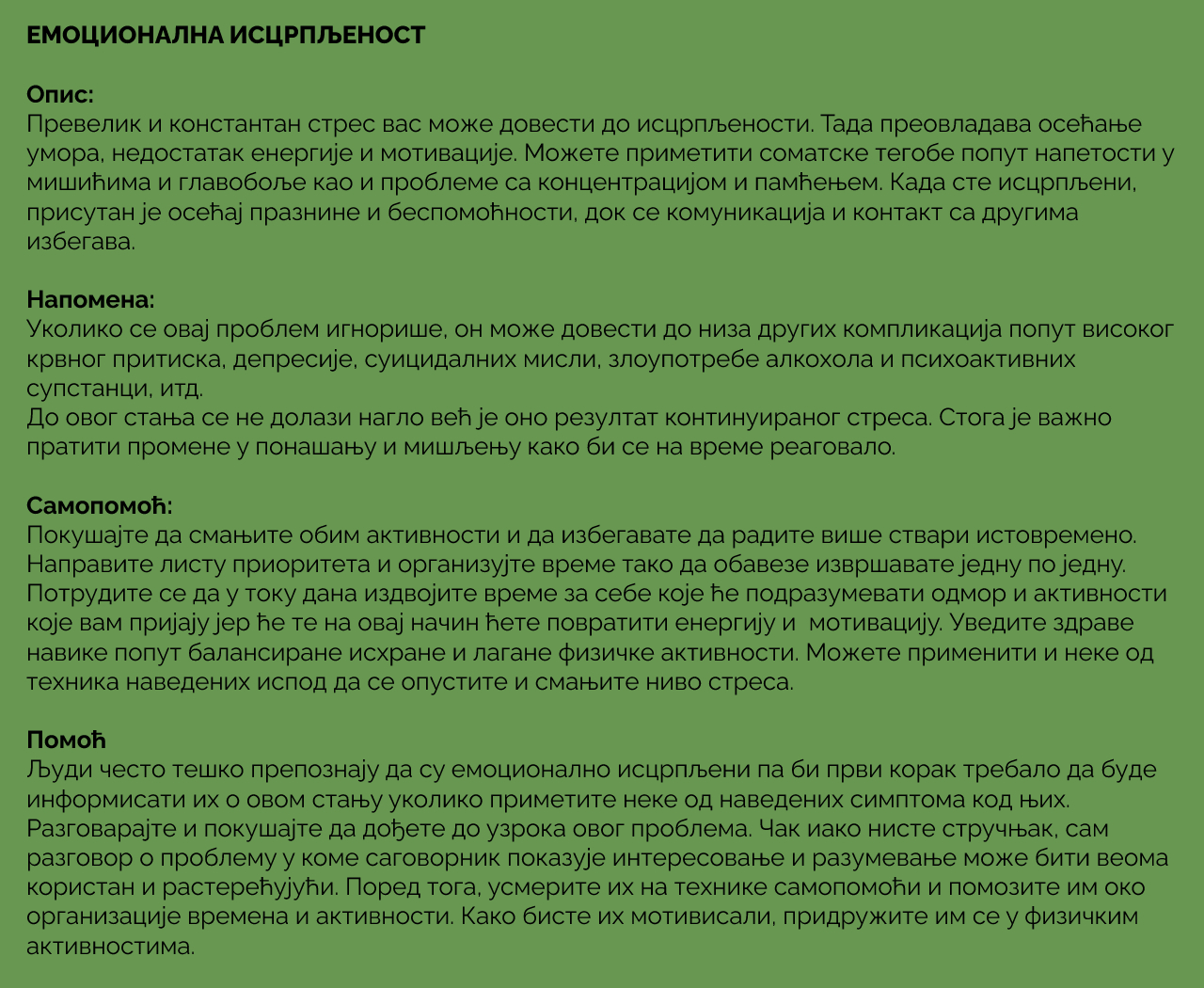 ЕМОЦИОНАЛНА ИСЦРПЉЕНОСТ

Опис:
Превелик и константан стрес вас може довести до исцрпљености. Тада преовладава осећање умора, недостатак енергије и мотивације. Можете приметити соматске тегобе попут напетости у мишићима и главобоље као и проблеме са концентрацијом и памћењем. Када сте исцрпљени, присутан је осећај празнине и беспомоћности, док се комуникација и контакт са другима избегава.

Напомена:
Уколико се овај проблем игнорише, он може довести до низа других компликација попут високог крвног притиска, депресије, суицидалних мисли, злоупотребе алкохола и психоактивних супстанци, итд.
До овог стања се не долази нагло већ је оно резултат континуираног стреса. Стога је важно пратити промене у понашању и мишљењу како би се на време реаговало.

Самопомоћ:
Покушајте да смањите обим активности и да избегавате да радите више ствари истовремено. Направите листу приоритета и организујте време тако да обавезе извршавате једну по једну. Потрудите се да у току дана издвојите време за себе које ће подразумевати одмор и активности које вам пријају јер ће те на овај начин ћете повратити енергију и мотивацију. Уведите здраве навике попут балансиране исхране и лагане физичке активности. Можете применити и неке од техника наведених испод да се опустите и смањите ниво стреса.

Помоћ
Људи често тешко препознају да су емоционално исцрпљени па би први корак требало да буде информисати их о овом стању уколико приметите неке од наведених симптома код њих. Разговарајте и покушајте да дођете до узрока овог проблема. Чак иако нисте стручњак, сам разговор о проблему у коме саговорник показује интересовање и разумевање може бити веома користан и растерећујући. Поред тога, усмерите их на технике самопомоћи и помозите им око организације времена и активности. Како бисте их мотивисали, придружите им се у физичким активностима.